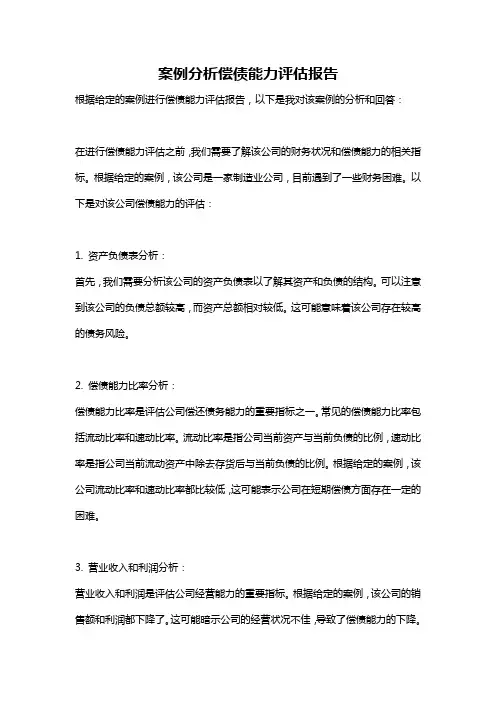 案例分析偿债能力评估报告

根据给定的案例进行偿债能力评估报告，以下是我对该案例的分析和回答：

在进行偿债能力评估之前，我们需要了解该公司的财务状况和偿债能力的相关指标。根据给定的案例，该公司是一家制造业公司，目前遇到了一些财务困难。以下是对该公司偿债能力的评估：

1. 资产负债表分析：
首先，我们需要分析该公司的资产负债表以了解其资产和负债的结构。可以注意到该公司的负债总额较高，而资产总额相对较低。这可能意味着该公司存在较高的债务风险。

2. 偿债能力比率分析：
偿债能力比率是评估公司偿还债务能力的重要指标之一。常见的偿债能力比率包括流动比率和速动比率。流动比率是指公司当前资产与当前负债的比例，速动比率是指公司当前流动资产中除去存货后与当前负债的比例。根据给定的案例，该公司流动比率和速动比率都比较低，这可能表示公司在短期偿债方面存在一定的困难。

3. 营业收入和利润分析：
营业收入和利润是评估公司经营能力的重要指标。根据给定的案例，该公司的销售额和利润都下降了。这可能暗示公司的经营状况不佳，导致了偿债能力的下降。